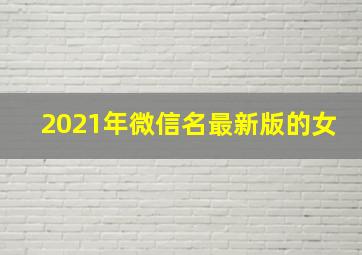 2021年微信名最新版的女